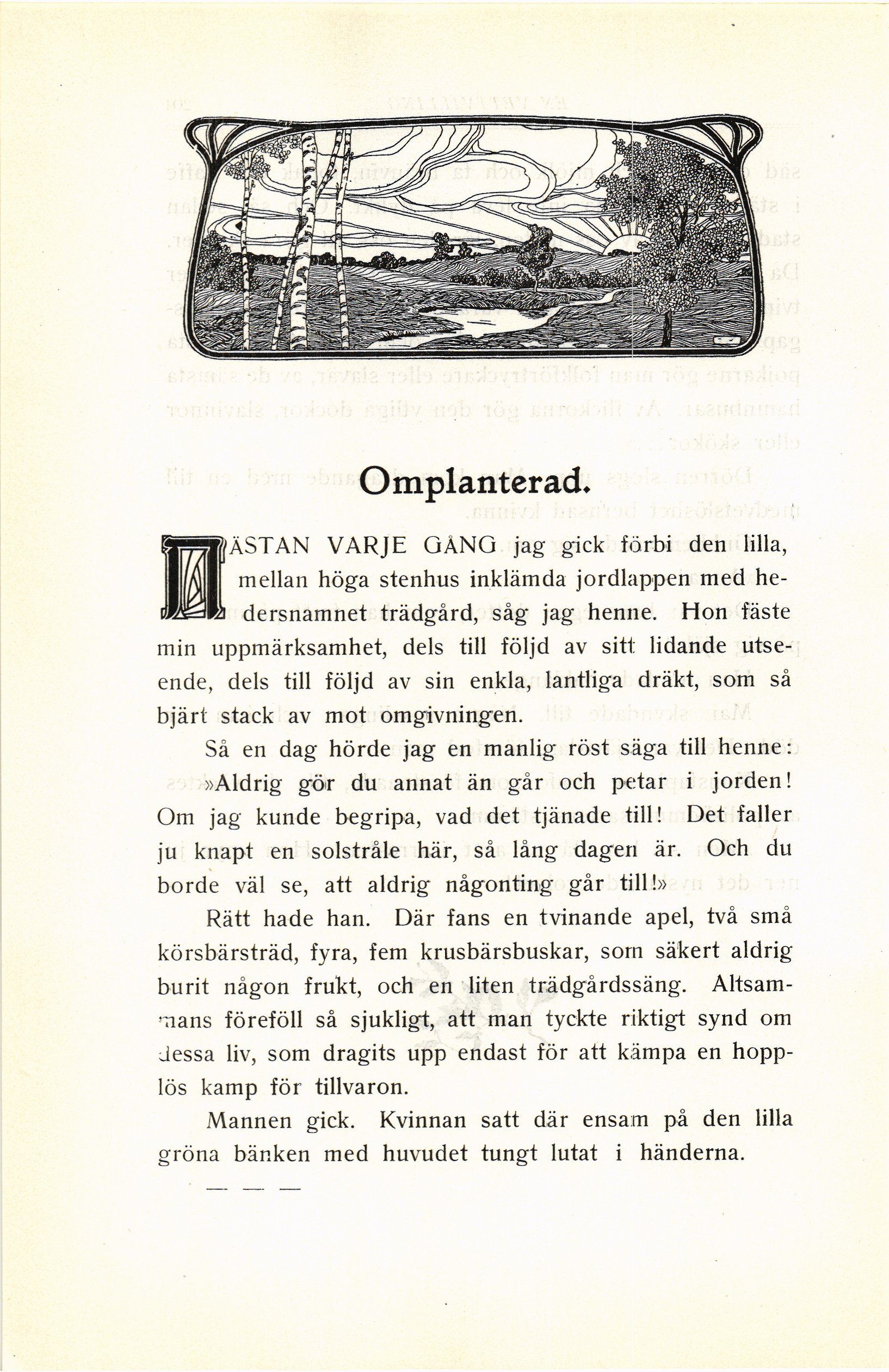 Omplanterad.

NÄSTAN VARJE GÅNG jag gick förbi den lilla, mellan höga stenhus inklämda jordlappen med hedersnamnet trädgård, såg jag henne. Hon fäste min uppmärksamhet, dels till följd av sitt lidande utseende, dels till följd av sin enkla, lantliga dräkt, som så bjärt stack av mot omgivningen.

Så en dag hörde jag en manlig röst säga till henne: »Aldrig gör du annat än går och petar i jorden! Om jag kunde begripa, vad det tjänade till! Det faller ju knapt en solstråle här, så lång dagen är. Och du borde väl se, att aldrig någonting går till!»

Rätt hade han. Där fans en tvinande apel, två små körsbärsträd, fyra, fem krusbärsbuskar, som säkert aldrig burit någon frukt, och en liten trädgårdssäng. Altsammans föreföll så sjukligt, att man tyckte riktigt synd om dessa liv, som dragits upp endast för att kämpa en hopplös kamp för tillvaron.

Mannen gick. Kvinnan satt där ensam på den lilla gröna bänken med huvudet tungt lutat i händerna.

— — —